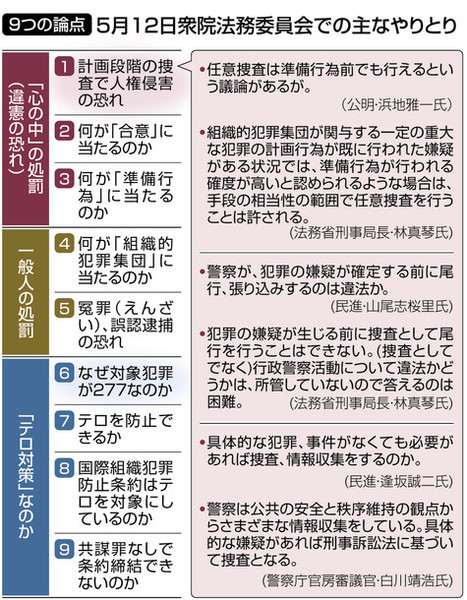 9つの論点　5月12日衆院法務委員会での主なやりとり

「心の中」の処罰（違憲の恐れ）

1 計画段階の捜査で人権侵害の恐れ

2 何が「合意」に当たるのか

3 何が「準備行為」に当たるのか

一般人の処罰

4 何が「組織的犯罪集団」に当たるのか

5 冤罪（えんざい）、誤認逮捕の恐れ

「テロ対策」なのか

6 なぜ対象犯罪が277なのか

7 テロを防止できるか

8 国際組織犯罪防止条約はテロを対象にしているのか

9 共謀罪なしで条約締結できないのか

•任意捜査は準備行為前でも行えるという議論があるが。
（公明・浜地雅一氏）

•組織的犯罪集団が関与する一定の重大な犯罪の計画行為が既に行われた嫌疑がある状況では、準備行為が行われる確度が高いと認められるような場合は、手段の相当性の範囲で任意捜査を行うことは許される。
（法務省刑事局長・林真琴氏）

•警察が、犯罪の嫌疑が確定する前に尾行、張り込みするのは違法か。
（民進・山尾志桜里氏）

•犯罪の嫌疑が生じる前に捜査として尾行を行うことはできない。（捜査としてでなく）行政警察活動について違法かどうかは、所管していないので答えるのは困難。
（法務省刑事局長・林真琴氏）

•具体的な犯罪、事件がなくても必要があれば捜査、情報収集をするのか。
（民進・逢坂誠二氏）

•警察は公共の安全と秩序維持の観点からさまざまな情報収集をしている。具体的な嫌疑があれば刑事訴訟法に基づいて捜査となる。
（警察庁官房審議官・白川靖浩氏）